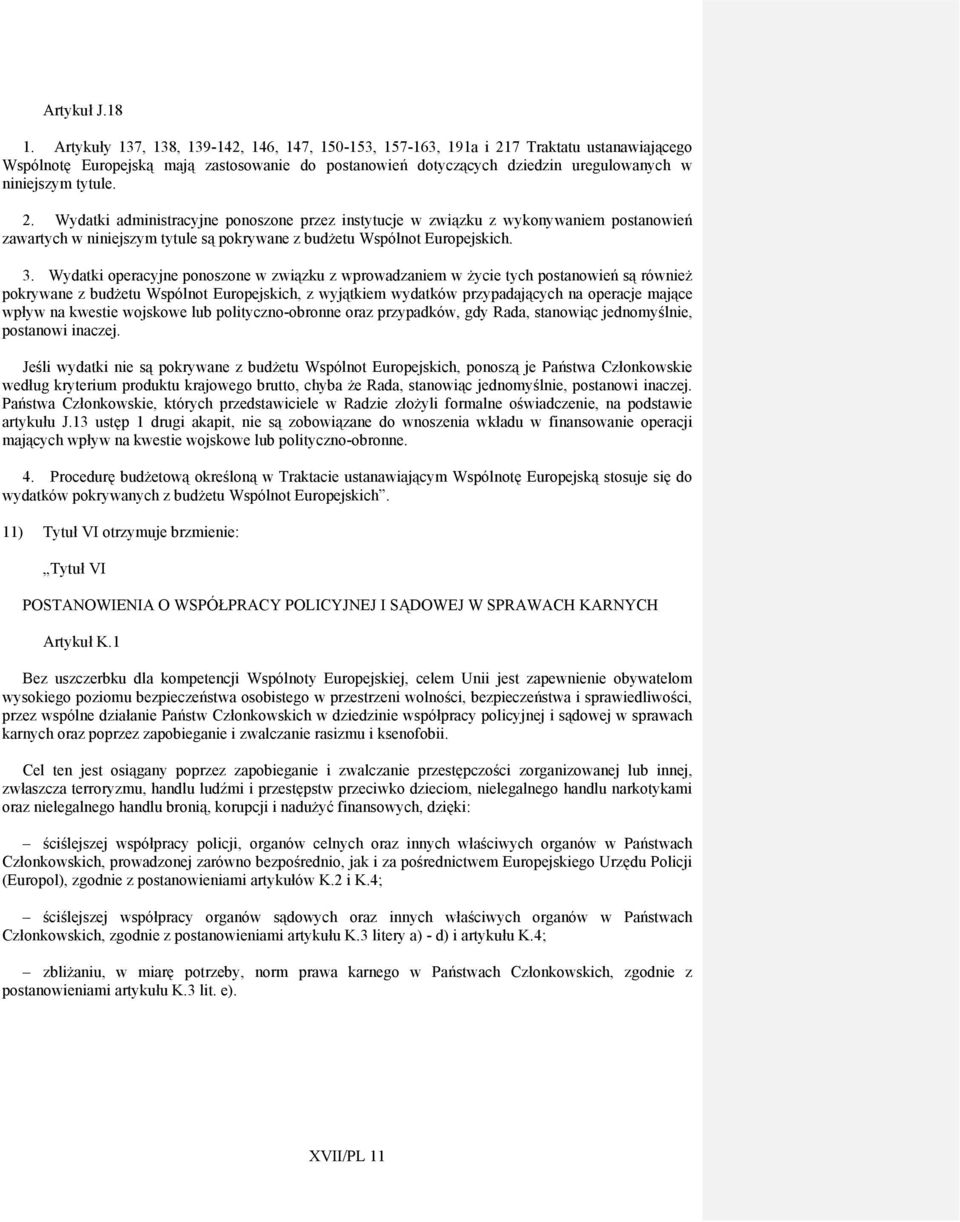 Artykuł J.18

1. Artykuły 137, 138, 139-142, 146, 147, 150-153, 157-163, 191a i 217 Traktatu ustanawiającego Wspólnotę Europejską mają zastosowanie do postanowień dotyczących dziedzin uregulowanych w niniejszym tytule.

2. Wydatki administracyjne ponoszone przez instytucje w związku z wykonywaniem postanowień zawartych w niniejszym tytule są pokrywane z budżetu Wspólnot Europejskich.

3. Wydatki operacyjne ponoszone w związku z wprowadzaniem w życie tych postanowień są również pokrywane z budżetu Wspólnot Europejskich, z wyjątkiem wydatków przypadających na operacje mające wpływ na kwestie wojskowe lub polityczno-obronne oraz przypadków, gdy Rada, stanowiąc jednomyślnie, postanowi inaczej.

Jeśli wydatki nie są pokrywane z budżetu Wspólnot Europejskich, ponoszą je Państwa Członkowskie według kryterium produktu krajowego brutto, chyba że Rada, stanowiąc jednomyślnie, postanowi inaczej. Państwa Członkowskie, których przedstawiciele w Radzie złożyli formalne oświadczenie, na podstawie artykułu J.13 ustęp 1 drugi akapit, nie są zobowiązane do wnoszenia wkładu w finansowanie operacji mających wpływ na kwestie wojskowe lub polityczno-obronne.

4. Procedurę budżetową określoną w Traktacie ustanawiającym Wspólnotę Europejską stosuje się do wydatków pokrywanych z budżetu Wspólnot Europejskich”.

11) Tytuł VI otrzymuje brzmienie:

„Tytuł VI

POSTANOWIENIA O WSPÓŁPRACY POLICYJNEJ I SĄDOWEJ W SPRAWACH KARNYCH

Artykuł K.1

Bez uszczerbku dla kompetencji Wspólnoty Europejskiej, celem Unii jest zapewnienie obywatelom wysokiego poziomu bezpieczeństwa osobistego w przestrzeni wolności, bezpieczeństwa i sprawiedliwości, przez wspólne działanie Państw Członkowskich w dziedzinie współpracy policyjnej i sądowej w sprawach karnych oraz poprzez zapobieganie i zwalczanie rasizmu i ksenofobii.

Cel ten jest osiągany poprzez zapobieganie i zwalczanie przestępczości zorganizowanej lub innej, zwłaszcza terroryzmu, handlu ludźmi i przestępstw przeciwko dzieciom, nielegalnego handlu narkotykami oraz nielegalnego handlu bronią, korupcji i nadużyć finansowych, dzięki:

– ściślejszej współpracy policji, organów celnych oraz innych właściwych organów w Państwach Członkowskich, prowadzonej zarówno bezpośrednio, jak i za pośrednictwem Europejskiego Urzędu Policji (Europol), zgodnie z postanowieniami artykułów K.2 i K.4;

– ściślejszej współpracy organów sądowych oraz innych właściwych organów w Państwach Członkowskich, zgodnie z postanowieniami artykułu K.3 litery a) - d) i artykułu K.4;

– zbliżaniu, w miarę potrzeby, norm prawa karnego w Państwach Członkowskich, zgodnie z postanowieniami artykułu K.3 lit. e).

XVII/PL 11